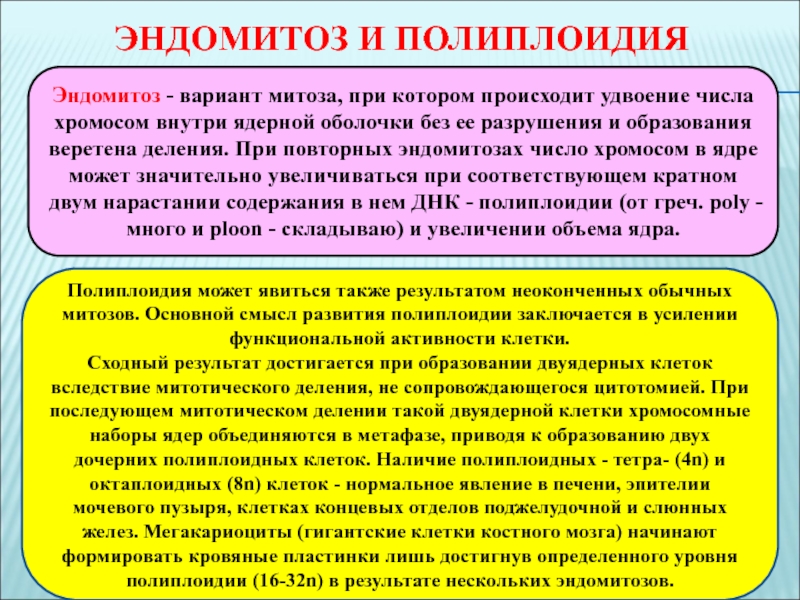 ЭНДОМИТОЗ И ПОЛИПЛОИДИЯ

Эндомитоз - вариант митоза, при котором происходит удвоение числа хромосом внутри ядерной оболочки без ее разрушения и образования веретена деления. При повторных эндомитозах число хромосом в ядре может значительно увеличиваться при соответствующем кратном двум нарастании содержания в нем ДНК - полиплоидии (от греч. poly - много и ploon - складываю) и увеличении объема ядра.

Полиплоидия может явиться также результатом неоконченных обычных митозов. Основной смысл развития полиплоидии заключается в усилении функциональной активности клетки.
Сходный результат достигается при образовании двуядерных клеток вследствие митотического деления, не сопровождающегося цитотомией. При последующем митотическом делении такой двуядерной клетки хромосомные наборы ядер объединяются в метафазе, приводя к образованию двух дочерних полиплоидных клеток. Наличие полиплоидных - тетра- (4n) и октаплоидных (8n) клеток - нормальное явление в печени, эпителии мочевого пузыря, клетках концевых отделов поджелудочной и слюнных желез. Мегакариоциты (гигантские клетки костного мозга) начинают формировать кровяные пластинки лишь достигнув определенного уровня полиплоидии (16-32n) в результате нескольких эндомитозов.